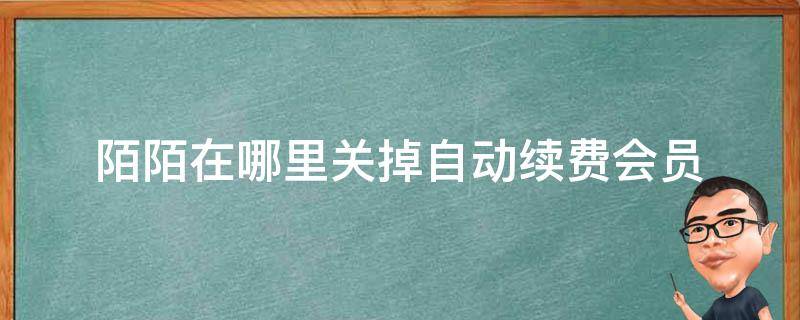 陌陌在哪里关掉自动续费会员